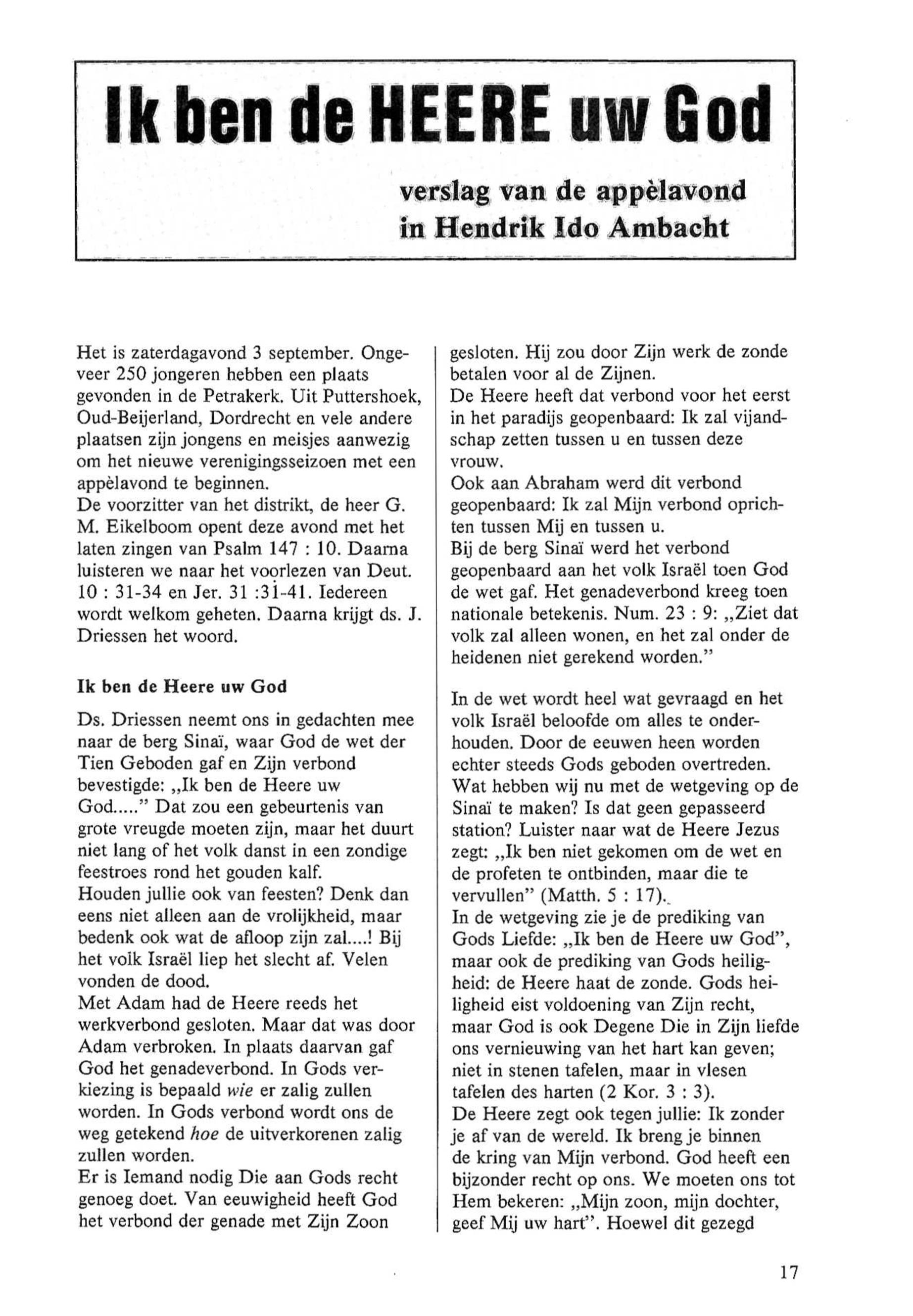 Ik ben de HEERE uw God

verslag van de appèlavond in Hendrik Ido Ambacht

Het is zaterdagavond 3 september. Ongeveer 250 jongeren hebben een plaats gevonden in de Petrakerk. Uit Puttershoek, Oud-Beijerland, Dordrecht en vele andere plaatsen zijn jongens en meisjes aanwezig om het nieuwe verenigingsseizoen met een appèlavond te beginnen.
De voorzitter van het distrikt, de heer G. M. Eikelboom opent deze avond met het laten zingen van Psalm 147 : 10. Daarna luisteren we naar het voorlezen van Deut. 10 : 31-34 en Jer. 31 :31-41. Iedereen wordt welkom geheten. Daarna krijgt ds. J. Driessen het woord.

Ik ben de Heere uw God

Ds. Driessen neemt ons in gedachten mee naar de berg Sinaï, waar God de wet der Tien Geboden gaf en Zijn verbond bevestigde: „Ik ben de Heere uw God....." Dat zou een gebeurtenis van grote vreugde moeten zijn, maar het duurt niet lang of het volk danst in een zondige feestroes rond het gouden kalf.
Houden jullie ook van feesten? Denk dan eens niet alleen aan de vrolijkheid, maar bedenk ook wat de afloop zijn zal....! Bij het volk Israël liep het slecht af. Velen vonden de dood.
Met Adam had de Heere reeds het werkverbond gesloten. Maar dat was door Adam verbroken. In plaats daarvan gaf God het genadeverbond. In Gods verkiezing is bepaald wie er zalig zullen worden. In Gods verbond wordt ons de weg getekend hoe de uitverkorenen zalig zullen worden.
Er is Iemand nodig Die aan Gods recht genoeg doet. Van eeuwigheid heeft God het verbond der genade met Zijn Zoon gesloten. Hij zou door Zijn werk de zonde betalen voor al de Zijnen.
De Heere heeft dat verbond voor het eerst in het paradijs geopenbaard: Ik zal vijandschap zetten tussen u en tussen deze vrouw.
Ook aan Abraham werd dit verbond geopenbaard: Ik zal Mijn verbond oprichten tussen Mij en tussen u.
Bij de berg Sinaï werd het verbond geopenbaard aan het volk Israël toen God de wet gaf. Het genadeverbond kreeg toen nationale betekenis. Num. 23 : 9: „Ziet dat volk zal alleen wonen, en het zal onder de heidenen niet gerekend worden."

In de wet wordt heel wat gevraagd en het volk Israël beloofde om alles te onderhouden. Door de eeuwen heen worden echter steeds Gods geboden overtreden.
Wat hebben wij nu met de wetgeving op de Sinaï te maken? Is dat geen gepasseerd station? Luister naar wat de Heere Jezus zegt: „Ik ben niet gekomen om de wet en de profeten te ontbinden, maar die te vervullen" (Matth. 5 : 17).
In de wetgeving zie je de prediking van Gods Liefde: „Ik ben de Heere uw God", maar ook de prediking van Gods heiligheid: de Heere haat de zonde. Gods heiligheid eist voldoening van Zijn recht, maar God is ook Degene Die in Zijn liefde ons vernieuwing van het hart kan geven; niet in stenen tafelen, maar in vlesen tafelen des harten (2 Kor. 3 : 3).
De Heere zegt ook tegen jullie: Ik zonder je af van de wereld. Ik breng je binnen de kring van Mijn verbond. God heeft een bijzonder recht op ons. We moeten ons tot Hem bekeren: „Mijn zoon, mijn dochter, geef Mij uw hart". Hoewel dit gezegd

17